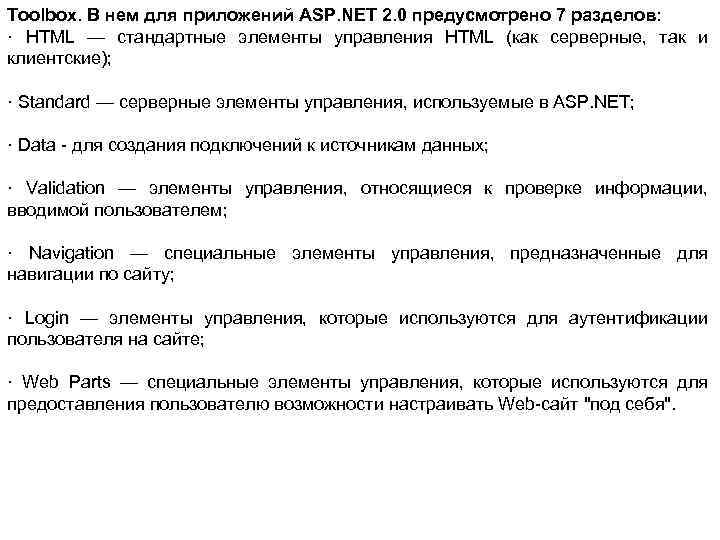 Toolbox. В нем для приложений ASP.NET 2.0 предусмотрено 7 разделов:
· HTML — стандартные элементы управления HTML (как серверные, так и клиентские);

· Standard — серверные элементы управления, используемые в ASP.NET;

· Data - для создания подключений к источникам данных;

· Validation — элементы управления, относящиеся к проверке информации, вводимой пользователем;

· Navigation — специальные элементы управления, предназначенные для навигации по сайту;

· Login — элементы управления, которые используются для аутентификации пользователя на сайте;

· Web Parts — специальные элементы управления, которые используются для предоставления пользователю возможности настраивать Web-сайт "под себя".